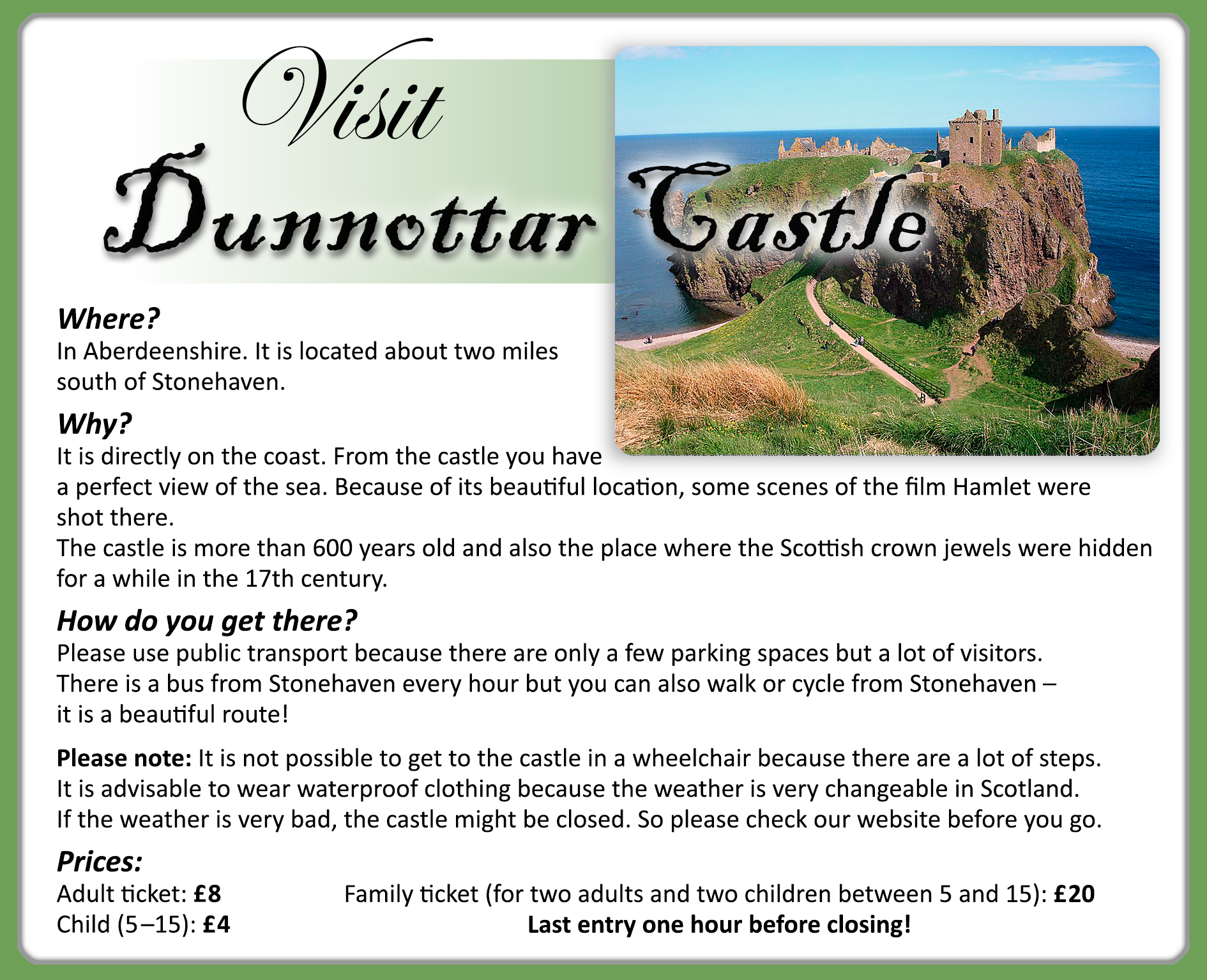 Visit
Dunnottar Castle

Where?
In Aberdeenshire. It is located about two miles south of Stonehaven.

Why?
It is directly on the coast. From the castle you have a perfect view of the sea. Because of its beautiful location, some scenes of the film Hamlet were shot there.
The castle is more than 600 years old and also the place where the Scottish crown jewels were hidden for a while in the 17th century.

How do you get there?
Please use public transport because there are only a few parking spaces but a lot of visitors. There is a bus from Stonehaven every hour but you can also walk or cycle from Stonehaven – it is a beautiful route!

Please note: It is not possible to get to the castle in a wheelchair because there are a lot of steps. It is advisable to wear waterproof clothing because the weather is very changeable in Scotland. If the weather is very bad, the castle might be closed. So please check our website before you go.

Prices:
Adult ticket: £8
Child (5–15): £4

Family ticket (for two adults and two children between 5 and 15): £20
Last entry one hour before closing!